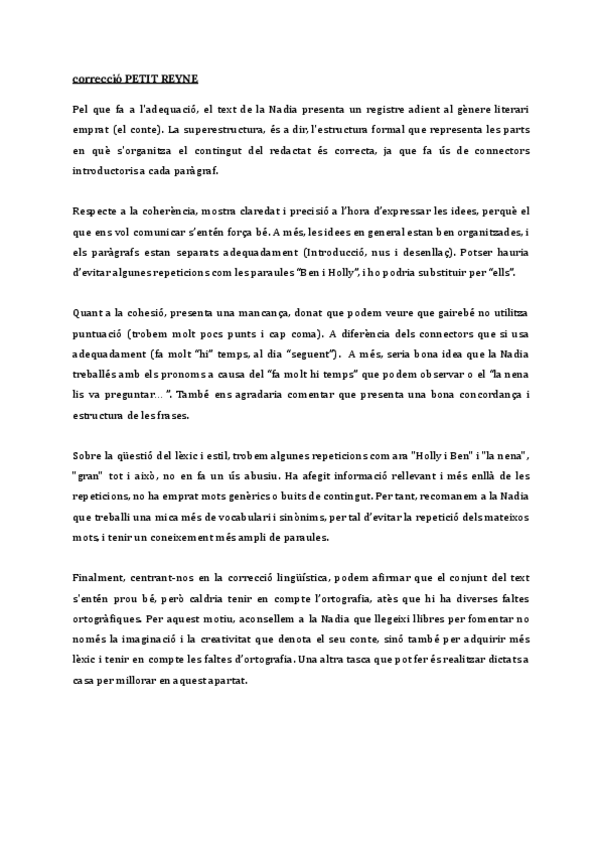 correcció PETIT REYNE

Pel que fa a l'adequació, el text de la Nadia presenta un registre adient al gènere literari emprat (el conte). La superestructura, és a dir, l'estructura formal que representa les parts en què s'organitza el contingut del redactat és correcta, ja que fa ús de connectors introductoris a cada paràgraf.

Respecte a la coherència, mostra claredat i precisió a l'hora d'expressar les idees, perquè el que ens vol comunicar s'entén força bé. A més, les idees en general estan ben organitzades, i els paràgrafs estan separats adequadament (Introducció, nus i desenllaç). Potser hauria d'evitar algunes repeticions com les paraules "Ben i Holly", i ho podria substituir per "ells".

Quant a la cohesió, presenta una mancança, donat que podem veure que gairebé no utilitza puntuació (trobem molt pocs punts i cap coma). A diferència dels connectors que si usa adequadament (fa molt "hi" temps, al dia "seguent"). A més, seria bona idea que la Nadia treballés amb els pronoms a causa del "fa molt hi temps" que podem observar o el "la nena lis va preguntar… ". També ens agradaria comentar que presenta una bona concordança i estructura de les frases.

Sobre la qüestió del lèxic i estil, trobem algunes repeticions com ara "Holly i Ben" i "la nena", "gran" tot i això, no en fa un ús abusiu. Ha afegit informació rellevant i més enllà de les repeticions, no ha emprat mots genèrics o buits de contingut. Per tant, recomanem a la Nadia que treballi una mica més de vocabulari i sinònims, per tal d'evitar la repetició dels mateixos mots, i tenir un coneixement més ampli de paraules.

Finalment, centrant-nos en la correcció lingüística, podem afirmar que el conjunt del text s'entén prou bé, però caldria tenir en compte l'ortografia, atès que hi ha diverses faltes ortogràfiques. Per aquest motiu, aconsellem a la Nadia que llegeixi llibres per fomentar no només la imaginació i la creativitat que denota el seu conte, sinó també per adquirir més lèxic i tenir en compte les faltes d'ortografia. Una altra tasca que pot fer és realitzar dictats a casa per millorar en aquest apartat.